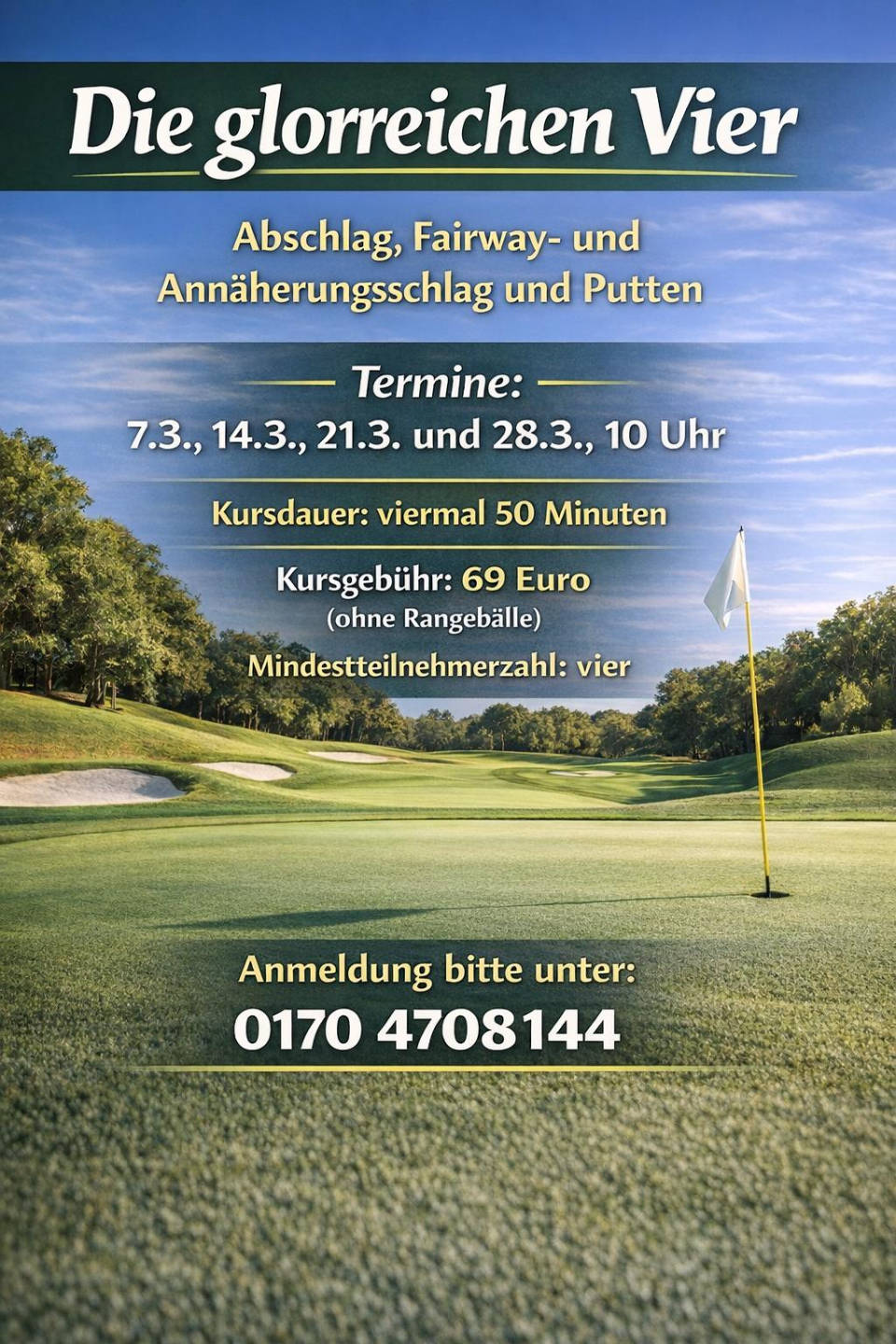 Die glorreichen Vier

Abschlag, Fairway- und Annäherungsschlag und Putten

Termine:
7.3., 14.3., 21.3. und 28.3., 10 Uhr

Kursdauer: viermal 50 Minuten

Kursgebühr: 69 Euro
(ohne Rangebälle)

Mindestteilnehmerzahl: vier

Anmeldung bitte unter:
0170 4708144